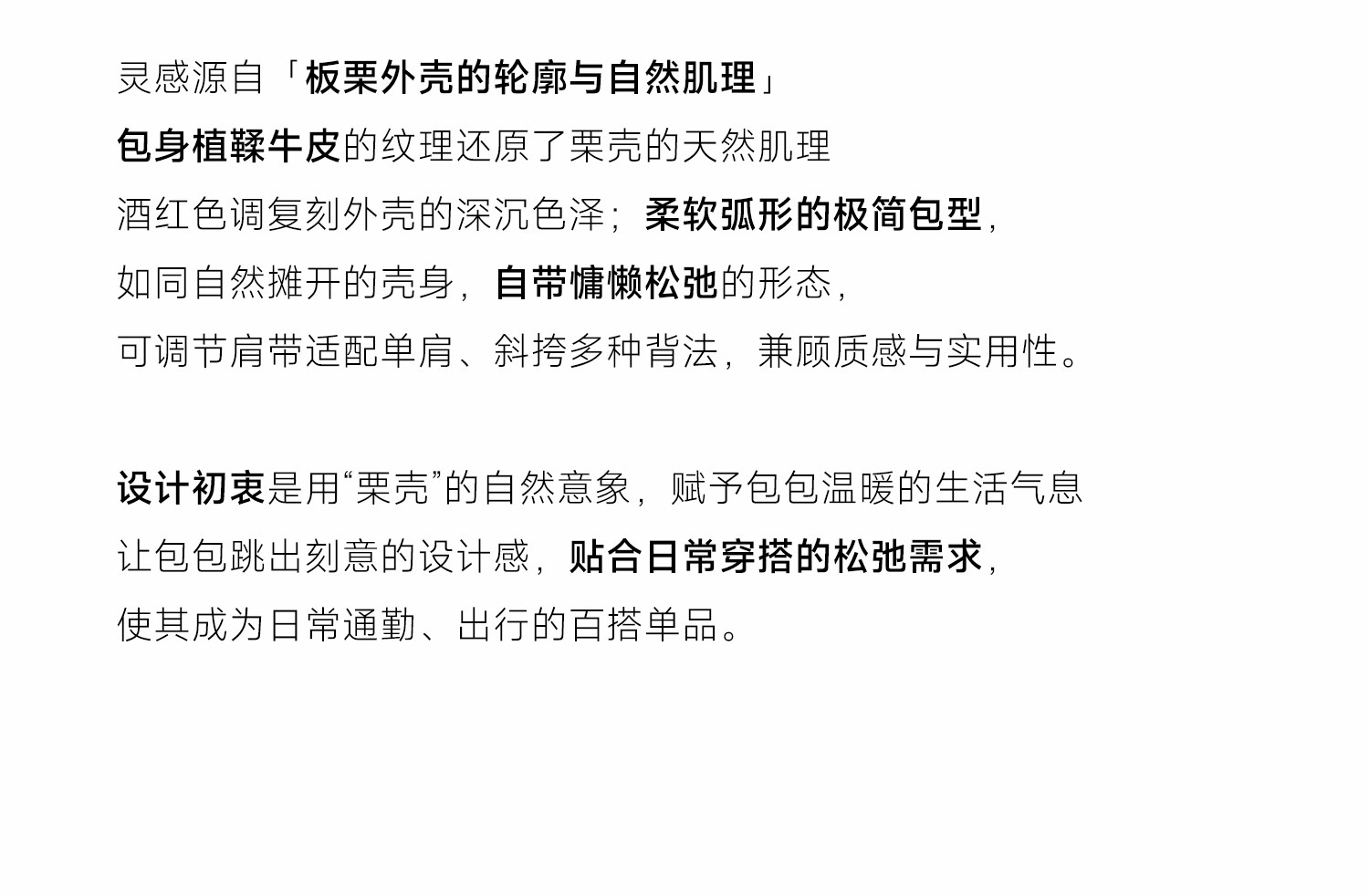 灵感源自「板栗外壳的轮廓与自然肌理」
包身植鞣牛皮的纹理还原了栗壳的天然肌理
酒红色调复刻外壳的深沉色泽；柔软弧形的极简包型，
如同自然摊开的壳身，自带慵懒松弛的形态，
可调节肩带适配单肩、斜挎多种背法，兼顾质感与实用性。

设计初衷是用“栗壳”的自然意象，赋予包包温暖的生活气息
让包包跳出刻意的设计感，贴合日常穿搭的松弛需求，
使其成为日常通勤、出行的百搭单品。